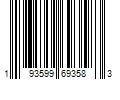 1 93599 69358 3